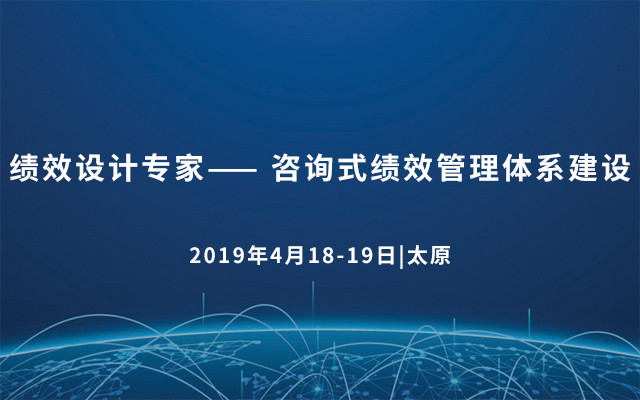 绩效设计专家—— 咨询式绩效管理体系建设

2019年4月18-19日|太原